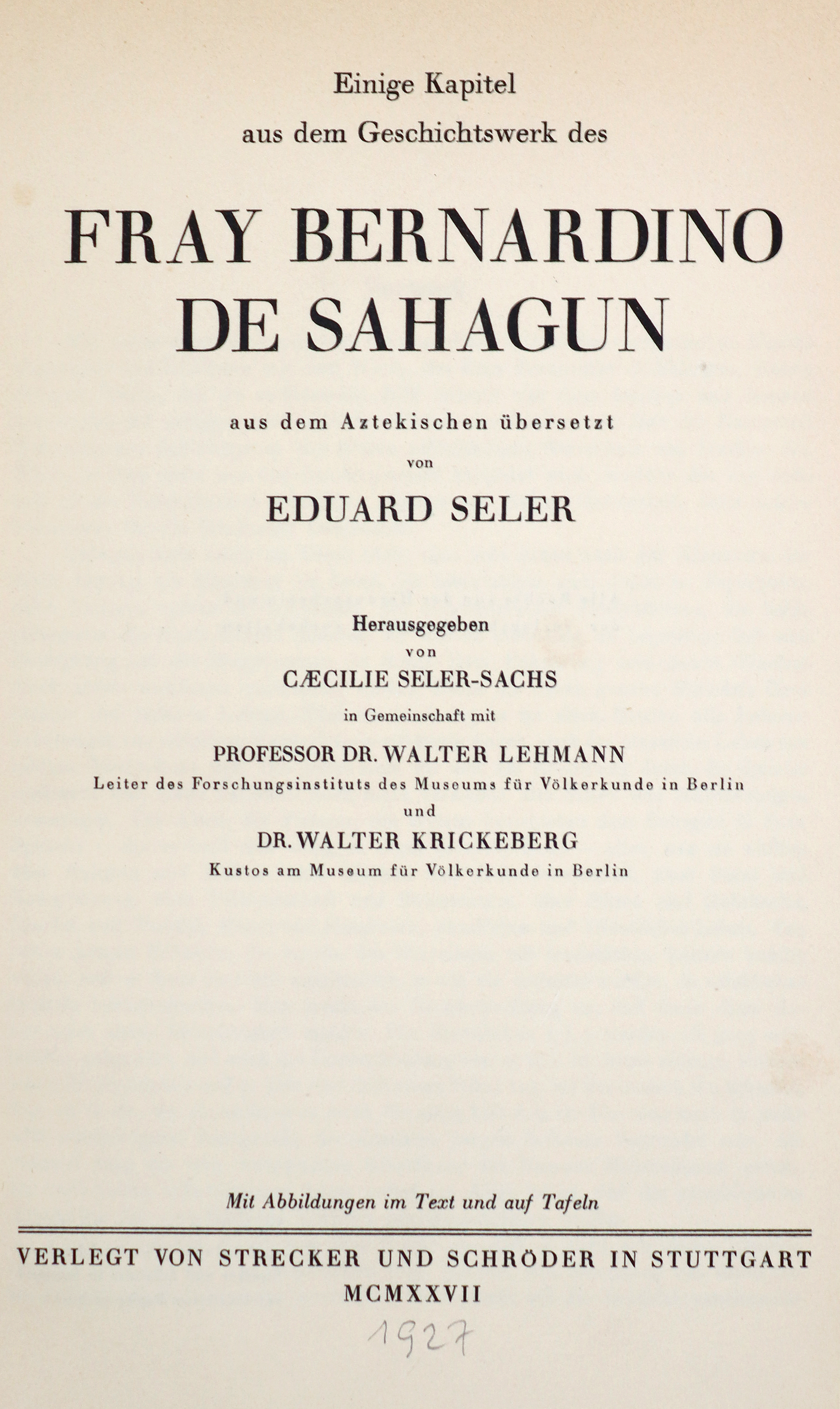 Einige Kapitel
aus dem Geschichtswerk des

FRAY BERNARDINO
DE SAHAGUN

aus dem Aztekischen übersetzt
von

EDUARD SELER

Herausgegeben
von

CÆCILIE SELER-SACHS

in Gemeinschaft mit

PROFESSOR DR. WALTER LEHMANN

Leiter des Forschungsinstituts des Museums für Völkerkunde in Berlin

und

DR. WALTER KRICKEBERG

Kustos am Museum für Völkerkunde in Berlin

Mit Abbildungen im Text und auf Tafeln

VERLEGT VON STRECKER UND SCHRÖDER IN STUTTGART
MCMXXVII

1927